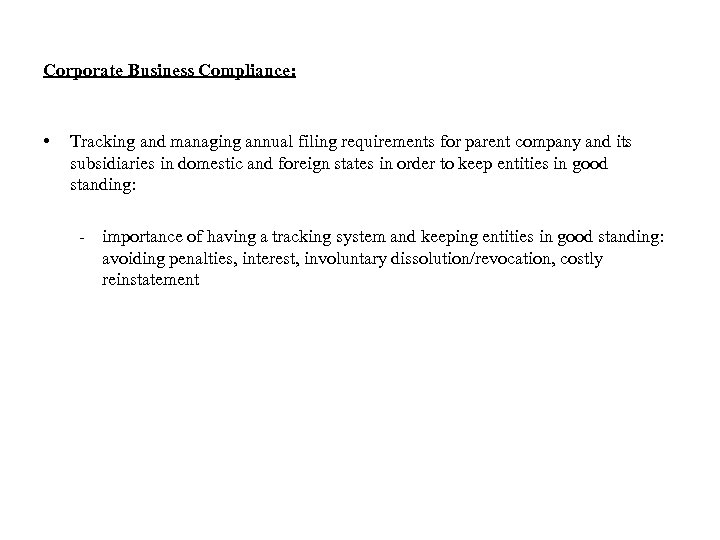 Corporate Business Compliance:

• Tracking and managing annual filing requirements for parent company and its subsidiaries in domestic and foreign states in order to keep entities in good standing:

- importance of having a tracking system and keeping entities in good standing: avoiding penalties, interest, involuntary dissolution/revocation, costly reinstatement